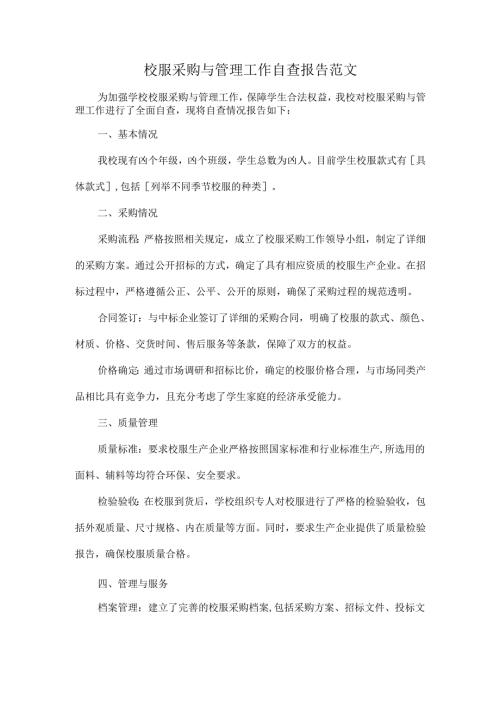 校服采购与管理工作自查报告范文

为加强学校校服采购与管理工作，保障学生合法权益，我校对校服采购与管理工作进行了全面自查，现将自查情况报告如下：

一、基本情况

我校现有凶个年级，凶个班级，学生总数为凶人。目前学生校服款式有［具体款式］，包括［列举不同季节校服的种类］。

二、采购情况

采购流程：严格按照相关规定，成立了校服采购工作领导小组，制定了详细的采购方案。通过公开招标的方式，确定了具有相应资质的校服生产企业。在招标过程中，严格遵循公正、公平、公开的原则，确保了采购过程的规范透明。

合同签订：与中标企业签订了详细的采购合同，明确了校服的款式、颜色、材质、价格、交货时间、售后服务等条款，保障了双方的权益。

价格确定：通过市场调研和招标比价，确定的校服价格合理，与市场同类产品相比具有竞争力，且充分考虑了学生家庭的经济承受能力。

三、质量管理

质量标准：要求校服生产企业严格按照国家标准和行业标准生产，所选用的面料、辅料等均符合环保、安全要求。

检验验收：在校服到货后，学校组织专人对校服进行了严格的检验验收，包括外观质量、尺寸规格、内在质量等方面。同时，要求生产企业提供了质量检验报告，确保校服质量合格。

四、管理与服务

档案管理：建立了完善的校服采购档案，包括采购方案、招标文件、投标文